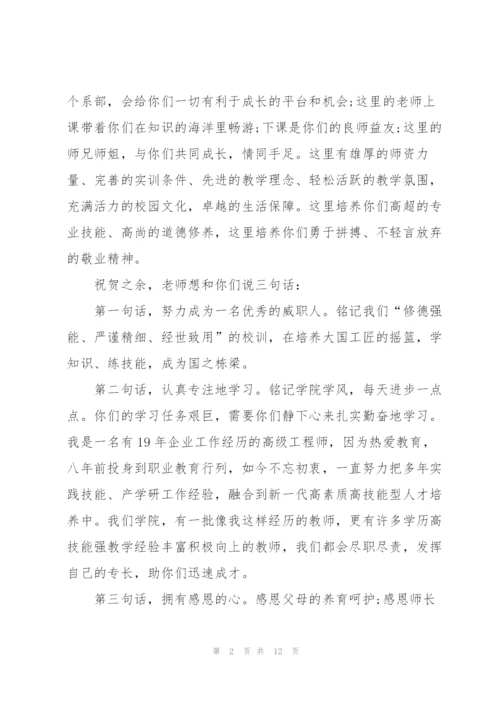 个系部，会给你们一切有利于成长的平台和机会;这里的老师上课带着你们在知识的海洋里畅游;下课是你们的良师益友;这里的师兄师姐，与你们共同成长，情同手足。这里有雄厚的师资力量、完善的实训条件、先进的教学理念、轻松活跃的教学氛围，充满活力的校园文化，卓越的生活保障。这里培养你们高超的专业技能、高尚的道德修养，这里培养你们勇于拼搏、不轻言放弃的敬业精神。

祝贺之余，老师想和你们说三句话:

第一句话，努力成为一名优秀的威职人。铭记我们“修德强能、严谨精细、经世致用”的校训，在培养大国工匠的摇篮，学知识、练技能，成为国之栋梁。

第二句话，认真专注地学习。铭记学院学风，每天进步一点点。你们的学习任务艰巨，需要你们静下心来扎实勤奋地学习。我是一名有19年企业工作经历的高级工程师，因为热爱教育，八年前投身到职业教育行列，如今不忘初衷，一直努力把多年实践技能、产学研工作经验，融合到新一代高素质高技能型人才培养中。我们学院，有一批像我这样经历的教师，更有许多学历高技能强教学经验丰富积极向上的教师，我们都会尽职尽责，发挥自己的专长，助你们迅速成才。

第三句话，拥有感恩的心。感恩父母的养育呵护;感恩师长

第 2 页 共 12 页